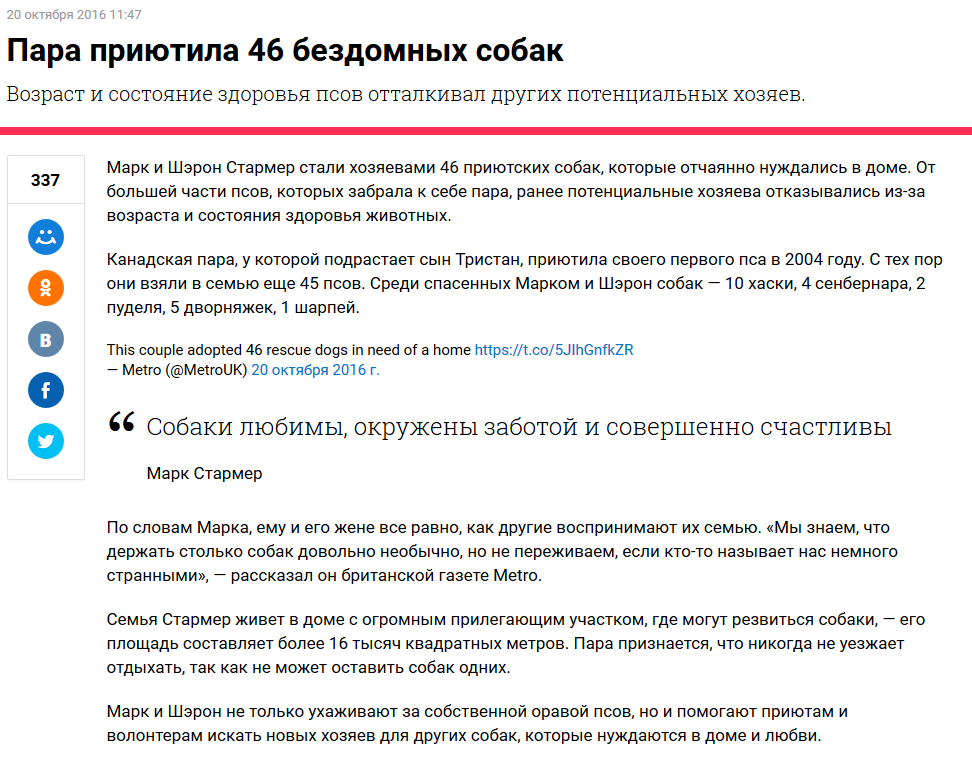 20 октября 2016 11:47

Пара приютила 46 бездомных собак

Возраст и состояние здоровья псов отталкивал других потенциальных хозяев.

337

Марк и Шэрон Стармер стали хозяевами 46 приютских собак, которые отчаянно нуждались в доме. От большей части псов, которых забрала к себе пара, ранее потенциальные хозяева отказывались из-за возраста и состояния здоровья животных.

Канадская пара, у которой подрастает сын Тристан, приютила своего первого пса в 2004 году. С тех пор они взяли в семью еще 45 псов. Среди спасенных Марком и Шэрон собак — 10 хаски, 4 сенбернара, 2 пуделя, 5 дворняжек, 1 шарпей.

This couple adopted 46 rescue dogs in need of a home https://t.co/5JIhGnfkZR
— Metro (@MetroUK) 20 октября 2016 г.

“ Собаки любимы, окружены заботой и совершенно счастливы

Марк Стармер

По словам Марка, ему и его жене все равно, как другие воспринимают их семью. «Мы знаем, что держать столько собак довольно необычно, но не переживаем, если кто-то называет нас немного странными», — рассказал он британской газете Metro.

Семья Стармер живет в доме с огромным прилегающим участком, где могут резвиться собаки, — его площадь составляет более 16 тысяч квадратных метров. Пара признается, что никогда не уезжает отдыхать, так как не может оставить собак одних.

Марк и Шэрон не только ухаживают за собственной оравой псов, но и помогают приютам и волонтерам искать новых хозяев для других собак, которые нуждаются в доме и любви.